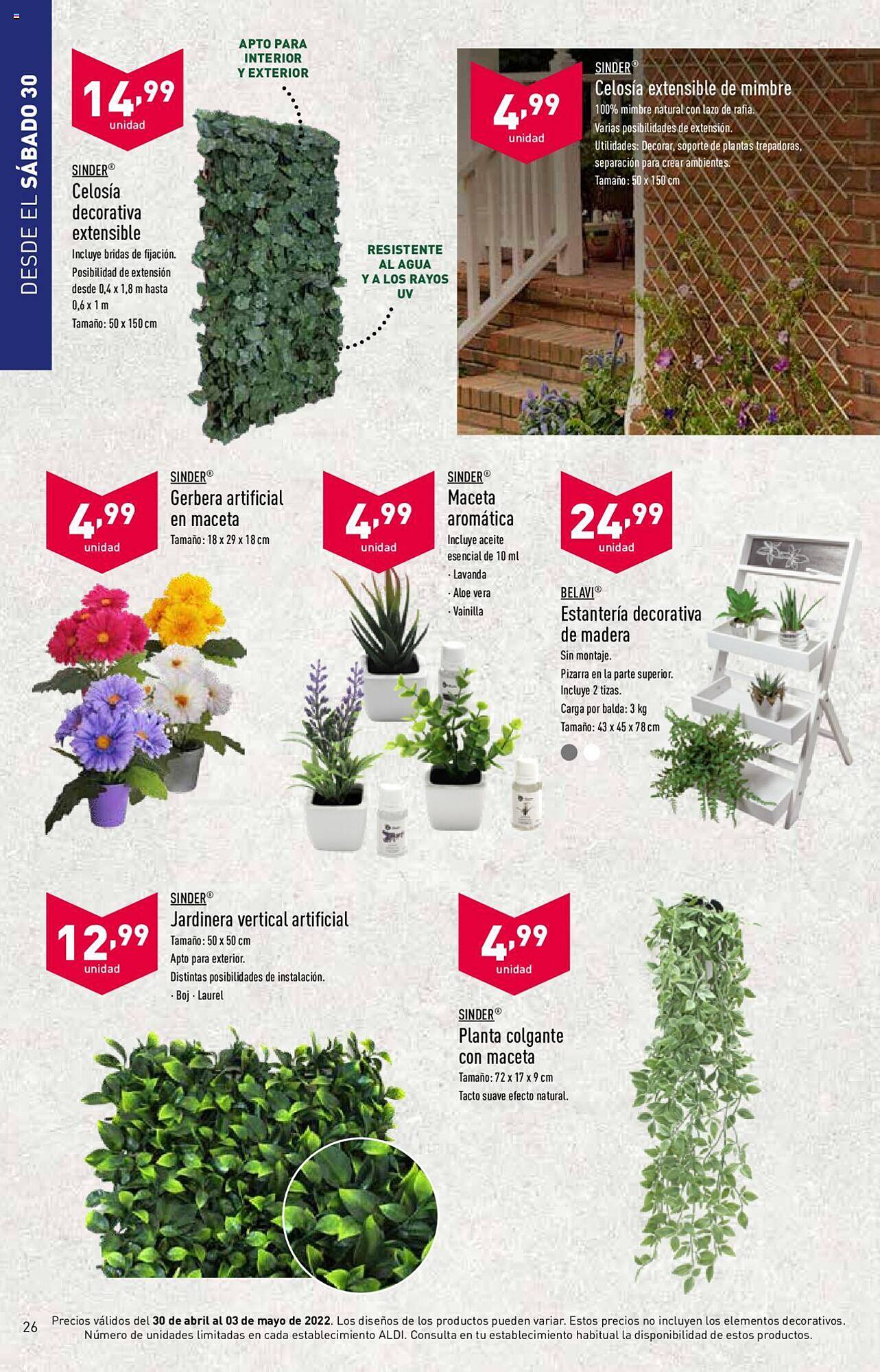 DESDE EL SÁBADO 30

14,99 unidad

APTO PARA INTERIOR Y EXTERIOR

SINDER®
Celosía decorativa extensible
Incluye bridas de fijación.
Posibilidad de extensión desde 0,4 x 1,8 m hasta 0,6 x 1 m
Tamaño: 50 x 150 cm

RESISTENTE AL AGUA Y A LOS RAYOS UV

4,99 unidad

SINDER®
Celosía extensible de mimbre
100% mimbre natural con lazo de rafia.
Varias posibilidades de extensión.
Utilidades: Decorar, soporte de plantas trepadoras, separación para crear ambientes.
Tamaño: 50 x 150 cm

4,99 unidad

SINDER®
Gerbera artificial en maceta
Tamaño: 18 x 29 x 18 cm

4,99 unidad

SINDER®
Maceta aromática
Incluye aceite esencial de 10 ml
· Lavanda
· Aloe vera
· Vainilla

24,99 unidad

BELAVI®
Estantería decorativa de madera
Sin montaje.
Pizarra en la parte superior.
Incluye 2 tizas.
Carga por balda: 3 kg
Tamaño: 43 x 45 x 78 cm

12,99 unidad

SINDER®
Jardinera vertical artificial
Tamaño: 50 x 50 cm
Apto para exterior.
Distintas posibilidades de instalación.
· Boj · Laurel

4,99 unidad

SINDER®
Planta colgante con maceta
Tamaño: 72 x 17 x 9 cm
Tacto suave efecto natural.

26 Precios válidos del 30 de abril al 03 de mayo de 2022. Los diseños de los productos pueden variar. Estos precios no incluyen los elementos decorativos. Número de unidades limitadas en cada establecimiento ALDI. Consulta en tu establecimiento habitual la disponibilidad de estos productos.